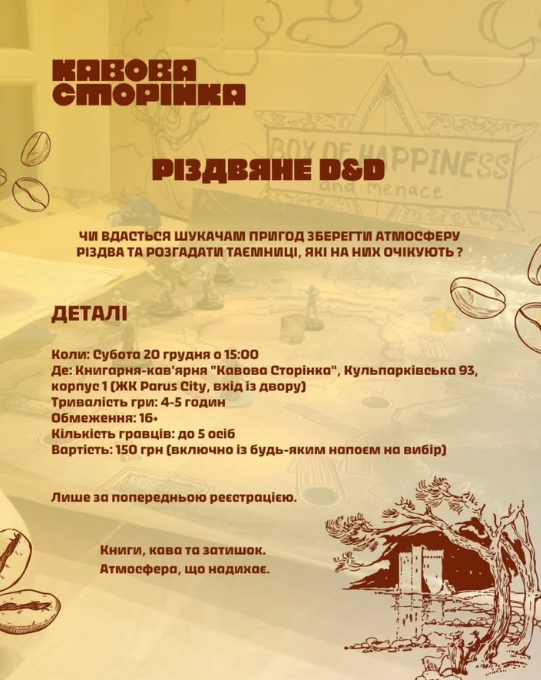 КАВОВА СТОРІНКА

BOX OF HAPPINESS and menace

РІЗДВЯНЕ D&D

ЧИ ВДАСТЬСЯ ШУКАЧАМ ПРИГОД ЗБЕРЕГТИ АТМОСФЕРУ РІЗДВА ТА РОЗГАДАТИ ТАЄМНИЦІ, ЯКІ НА НИХ ОЧІКУЮТЬ ?

ДЕТАЛІ

Коли: Субота 20 грудня о 15:00
Де: Книгарня-кав'ярня "Кавова Сторінка", Кульпарківська 93, корпус 1 (ЖК Parus City, вхід із двору)
Тривалість гри: 4-5 годин
Обмеження: 16+
Кількість гравців: до 5 осіб
Вартість: 150 грн (включно із будь-яким напоєм на вибір)

Лише за попередньою реєстрацією.

Книги, кава та затишок.
Атмосфера, що надихає.